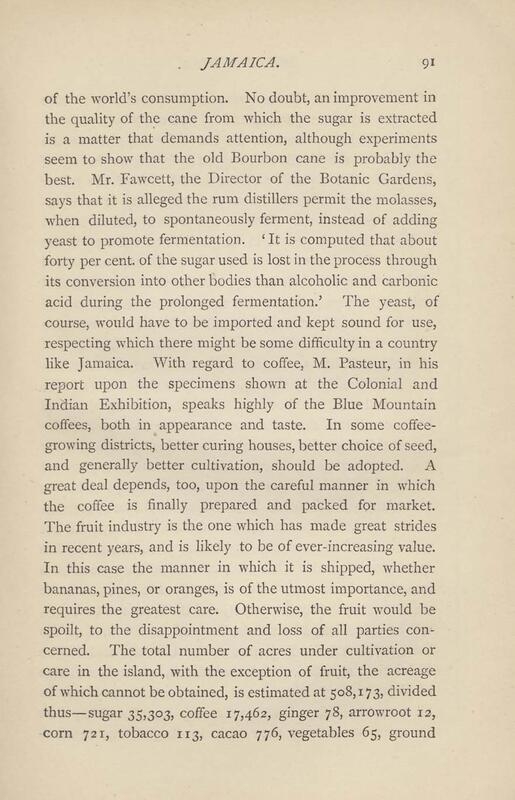 JAMAICA. 91

of the world's consumption. No doubt, an improvement in the quality of the cane from which the sugar is extracted is a matter that demands attention, although experiments seem to show that the old Bourbon cane is probably the best. Mr. Fawcett, the Director of the Botanic Gardens, says that it is alleged the rum distillers permit the molasses, when diluted, to spontaneously ferment, instead of adding yeast to promote fermentation. 'It is computed that about forty per cent. of the sugar used is lost in the process through its conversion into other bodies than alcoholic and carbonic acid during the prolonged fermentation.' The yeast, of course, would have to be imported and kept sound for use, respecting which there might be some difficulty in a country like Jamaica. With regard to coffee, M. Pasteur, in his report upon the specimens shown at the Colonial and Indian Exhibition, speaks highly of the Blue Mountain coffees, both in appearance and taste. In some coffee-growing districts, better curing houses, better choice of seed, and generally better cultivation, should be adopted. A great deal depends, too, upon the careful manner in which the coffee is finally prepared and packed for market. The fruit industry is the one which has made great strides in recent years, and is likely to be of ever-increasing value. In this case the manner in which it is shipped, whether bananas, pines, or oranges, is of the utmost importance, and requires the greatest care. Otherwise, the fruit would be spoilt, to the disappointment and loss of all parties concerned. The total number of acres under cultivation or care in the island, with the exception of fruit, the acreage of which cannot be obtained, is estimated at 508,173, divided thus—sugar 35,303, coffee 17,462, ginger 78, arrowroot 12, corn 721, tobacco 113, cacao 776, vegetables 65, ground